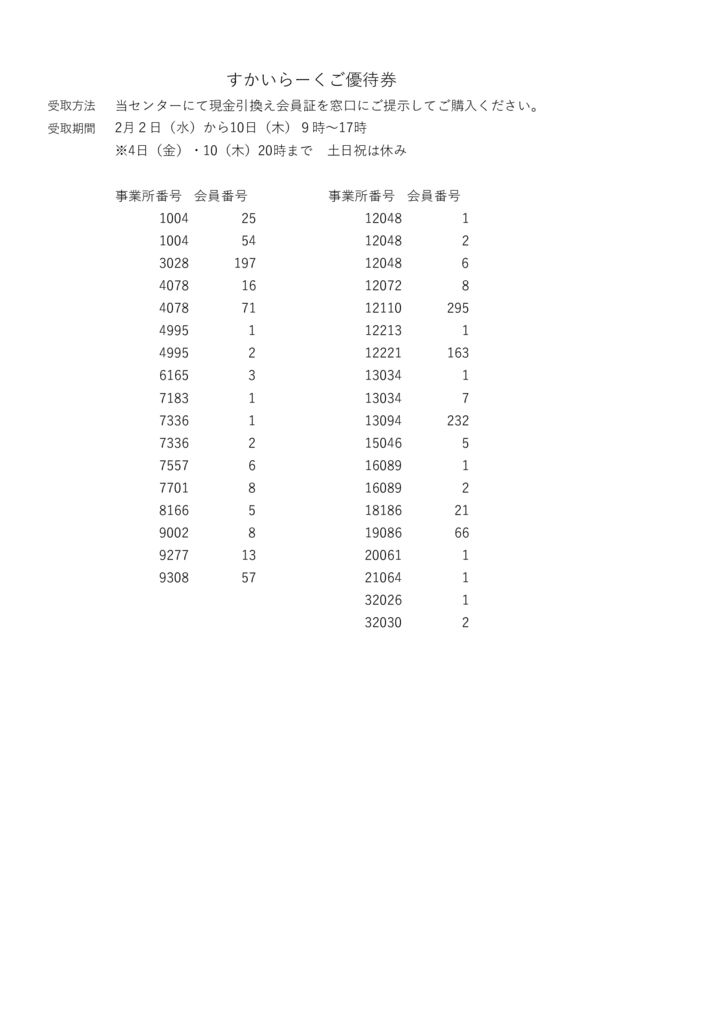 すかいらーくご優待券

受取方法　当センターにて現金引換え会員証を窓口にご提示してご購入ください。

受取期間　2月2日（水）から10日（木）9時～17時
※4日（金）・10（木）20時まで　土日祝は休み

| 事業所番号 | 会員番号 |
|---|---|
| 1004 | 25 |
| 1004 | 54 |
| 3028 | 197 |
| 4078 | 16 |
| 4078 | 71 |
| 4995 | 1 |
| 4995 | 2 |
| 6165 | 3 |
| 7183 | 1 |
| 7336 | 1 |
| 7336 | 2 |
| 7557 | 6 |
| 7701 | 8 |
| 8166 | 5 |
| 9002 | 8 |
| 9277 | 13 |
| 9308 | 57 |

| 事業所番号 | 会員番号 |
|---|---|
| 12048 | 1 |
| 12048 | 2 |
| 12048 | 6 |
| 12072 | 8 |
| 12110 | 295 |
| 12213 | 1 |
| 12221 | 163 |
| 13034 | 1 |
| 13034 | 7 |
| 13094 | 232 |
| 15046 | 5 |
| 16089 | 1 |
| 16089 | 2 |
| 18186 | 21 |
| 19086 | 66 |
| 20061 | 1 |
| 21064 | 1 |
| 32026 | 1 |
| 32030 | 2 |